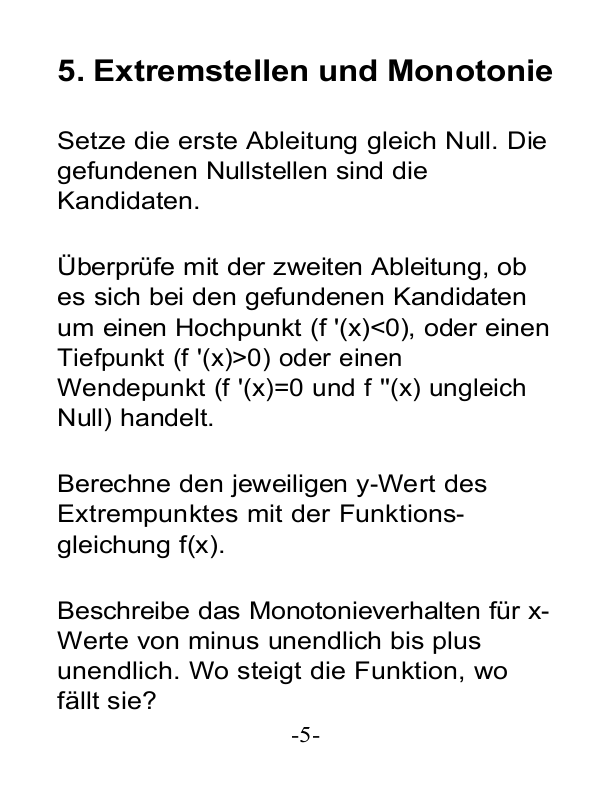 5. Extremstellen und Monotonie

Setze die erste Ableitung gleich Null. Die gefundenen Nullstellen sind die Kandidaten.

Überprüfe mit der zweiten Ableitung, ob es sich bei den gefundenen Kandidaten um einen Hochpunkt (f '(x)<0), oder einen Tiefpunkt (f '(x)>0) oder einen Wendepunkt (f '(x)=0 und f ''(x) ungleich Null) handelt.

Berechne den jeweiligen y-Wert des Extrempunktes mit der Funktionsgleichung f(x).

Beschreibe das Monotonieverhalten für x-Werte von minus unendlich bis plus unendlich. Wo steigt die Funktion, wo fällt sie?

-5-